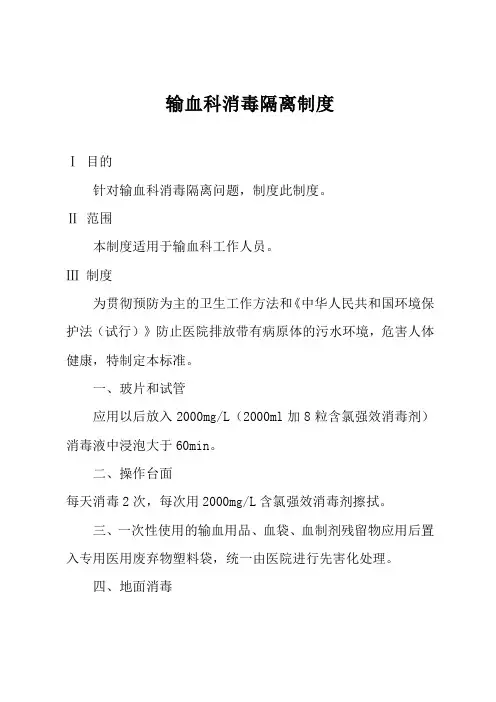 输血科消毒隔离制度

Ⅰ 目的

针对输血科消毒隔离问题，制度此制度。

Ⅱ 范围

本制度适用于输血科工作人员。

Ⅲ 制度

为贯彻预防为主的卫生工作方法和《中华人民共和国环境保护法（试行）》防止医院排放带有病原体的污水环境，危害人体健康，特制定本标准。

一、玻片和试管

应用以后放入 2000mg/L（2000ml 加 8 粒含氯强效消毒剂）消毒液中浸泡大于 60min。

二、操作台面

每天消毒 2 次，每次用 2000mg/L 含氯强效消毒剂擦拭。

三、一次性使用的输血用品、血袋、血制剂残留物应用后置入专用医用废弃物塑料袋，统一由医院进行先害化处理。

四、地面消毒